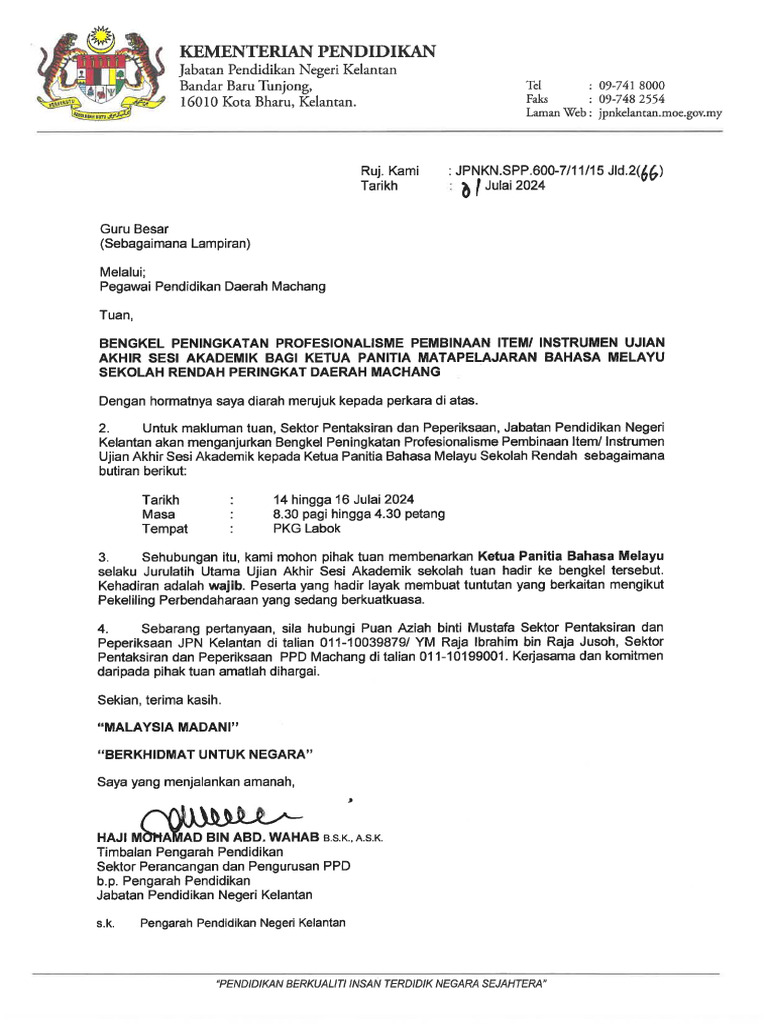 KEMENTERIAN PENDIDIKAN
Jabatan Pendidikan Negeri Kelantan
Bandar Baru Tunjong,
16010 Kota Bharu, Kelantan.

Tel : 09-741 8000
Faks : 09-748 2554
Laman Web : jpnkelantan.moe.gov.my

Ruj. Kami : JPNKN.SPP.600-7/11/15 Jld.2(66)
Tarikh : 01 Julai 2024

Guru Besar
(Sebagaimana Lampiran)

Melalui;
Pegawai Pendidikan Daerah Machang

Tuan,

BENGKEL PENINGKATAN PROFESIONALISME PEMBINAAN ITEM/ INSTRUMEN UJIAN AKHIR SESI AKADEMIK BAGI KETUA PANITIA MATAPELAJARAN BAHASA MELAYU SEKOLAH RENDAH PERINGKAT DAERAH MACHANG

Dengan hormatnya saya diarah merujuk kepada perkara di atas.

2. Untuk makluman tuan, Sektor Pentaksiran dan Peperiksaan, Jabatan Pendidikan Negeri Kelantan akan menganjurkan Bengkel Peningkatan Profesionalisme Pembinaan Item/ Instrumen Ujian Akhir Sesi Akademik kepada Ketua Panitia Bahasa Melayu Sekolah Rendah sebagaimana butiran berikut:

Tarikh : 14 hingga 16 Julai 2024
Masa : 8.30 pagi hingga 4.30 petang
Tempat : PKG Labok

3. Sehubungan itu, kami mohon pihak tuan membenarkan Ketua Panitia Bahasa Melayu selaku Jurulatih Utama Ujian Akhir Sesi Akademik sekolah tuan hadir ke bengkel tersebut. Kehadiran adalah wajib. Peserta yang hadir layak membuat tuntutan yang berkaitan mengikut Pekeliling Perbendaharaan yang sedang berkuatkuasa.

4. Sebarang pertanyaan, sila hubungi Puan Aziah binti Mustafa Sektor Pentaksiran dan Peperiksaan JPN Kelantan di talian 011-10039879/ YM Raja Ibrahim bin Raja Jusoh, Sektor Pentaksiran dan Peperiksaan PPD Machang di talian 011-10199001. Kerjasama dan komitmen daripada pihak tuan amatlah dihargai.

Sekian, terima kasih.

"MALAYSIA MADANI"

"BERKHIDMAT UNTUK NEGARA"

Saya yang menjalankan amanah,

HAJI MOHAMAD BIN ABD. WAHAB B.S.K., A.S.K.
Timbalan Pengarah Pendidikan
Sektor Perancangan dan Pengurusan PPD
b.p. Pengarah Pendidikan
Jabatan Pendidikan Negeri Kelantan

s.k. Pengarah Pendidikan Negeri Kelantan

"PENDIDIKAN BERKUALITI INSAN TERDIDIK NEGARA SEJAHTERA"